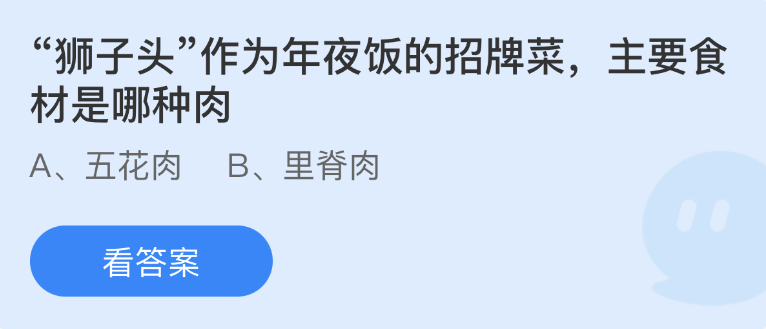 “狮子头”作为年夜饭的招牌菜，主要食材是哪种肉

A、五花肉　B、里脊肉

看答案